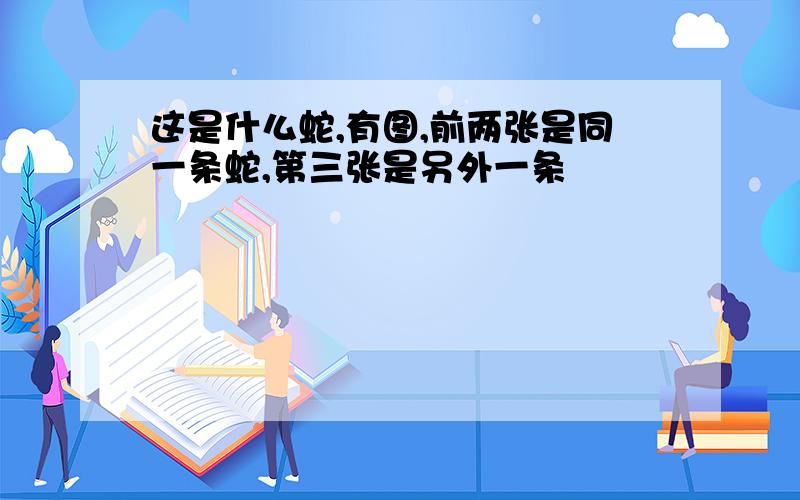 这是什么蛇,有图,前两张是同一条蛇,第三张是另外一条